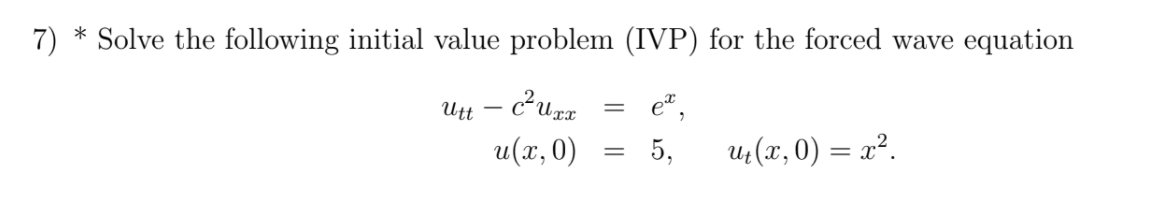 7) * Solve the following initial value problem (IVP) for the forced wave equation

$u_{tt} - c^2 u_{xx} = e^x,$

$u(x,0) = 5, \quad u_t(x,0) = x^2.$